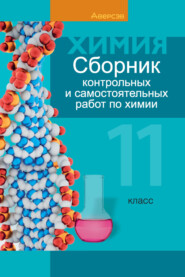 Аверсэв

ХИМИЯ

Сборник контрольных и самостоятельных работ по химии

11

класс